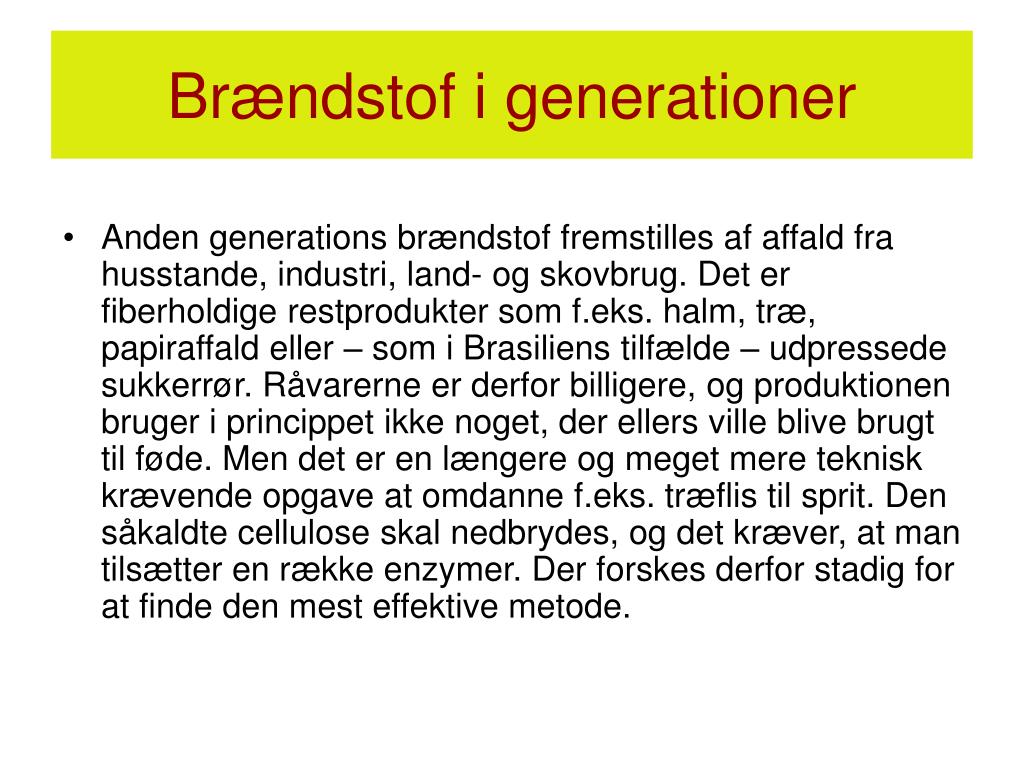 Brændstof i generationer

• Anden generations brændstof fremstilles af affald fra husstande, industri, land- og skovbrug. Det er fiberholdige restprodukter som f.eks. halm, træ, papiraffald eller – som i Brasiliens tilfælde – udpressede sukkerrør. Råvarerne er derfor billigere, og produktionen bruger i princippet ikke noget, der ellers ville blive brugt til føde. Men det er en længere og meget mere teknisk krævende opgave at omdanne f.eks. træflis til sprit. Den såkaldte cellulose skal nedbrydes, og det kræver, at man tilsætter en række enzymer. Der forskes derfor stadig for at finde den mest effektive metode.